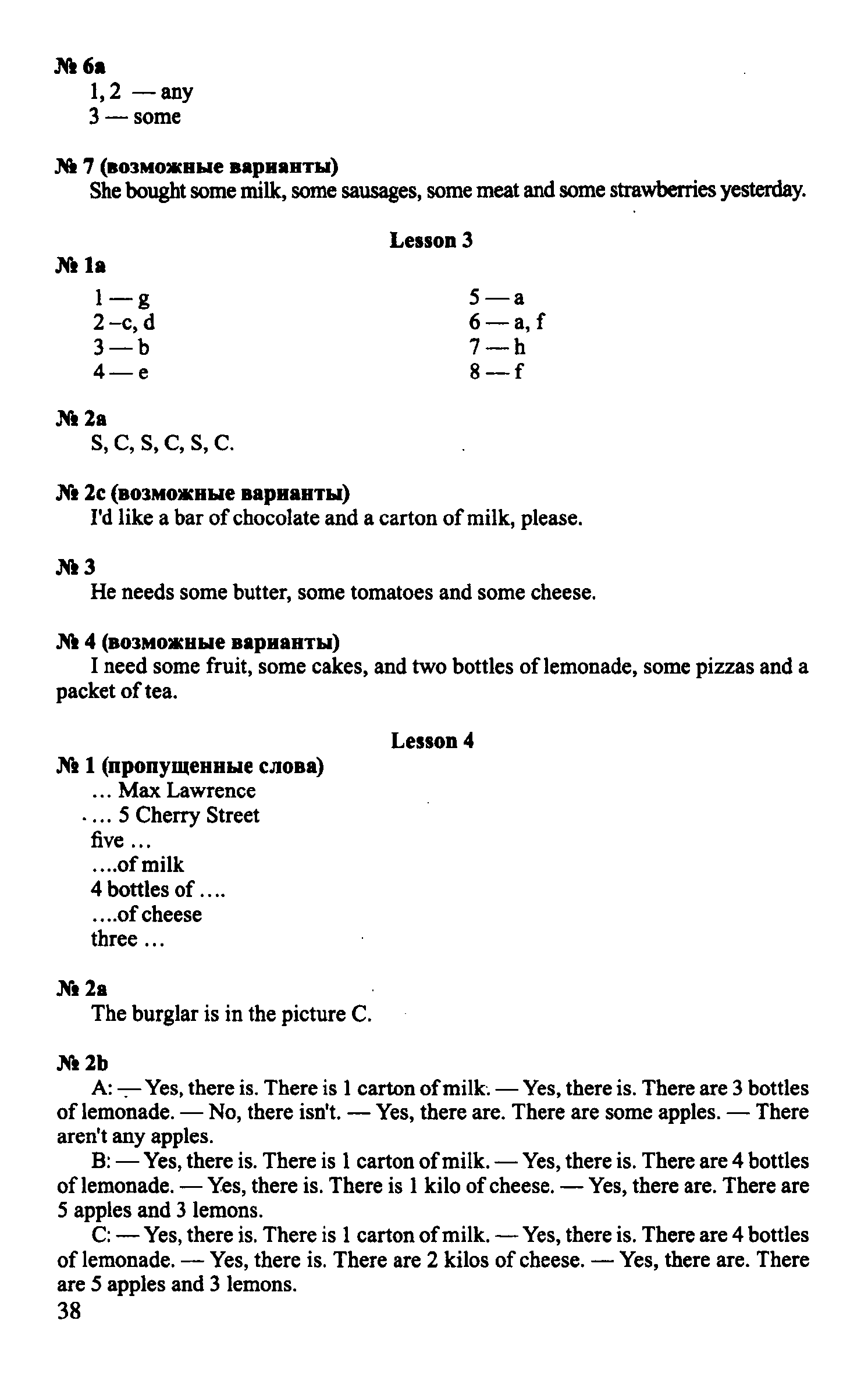 № 6a
1, 2 — any
3 — some

№ 7 (возможные варианты)
She bought some milk, some sausages, some meat and some strawberries yesterday.

Lesson 3

№ 1a
1 — g
2 –c, d
3 — b
4 — e
5 — a
6 — a, f
7 — h
8 — f

№ 2a
S, C, S, C, S, C.

№ 2c (возможные варианты)
I'd like a bar of chocolate and a carton of milk, please.

№ 3
He needs some butter, some tomatoes and some cheese.

№ 4 (возможные варианты)
I need some fruit, some cakes, and two bottles of lemonade, some pizzas and a packet of tea.

Lesson 4

№ 1 (пропущенные слова)
... Max Lawrence
... 5 Cherry Street
five ...
....of milk
4 bottles of ....
....of cheese
three ...

№ 2a
The burglar is in the picture C.

№ 2b
A: — Yes, there is. There is 1 carton of milk. — Yes, there is. There are 3 bottles of lemonade. — No, there isn't. — Yes, there are. There are some apples. — There aren't any apples.
B: — Yes, there is. There is 1 carton of milk. — Yes, there is. There are 4 bottles of lemonade. — Yes, there is. There is 1 kilo of cheese. — Yes, there are. There are 5 apples and 3 lemons.
C: — Yes, there is. There is 1 carton of milk. — Yes, there is. There are 4 bottles of lemonade. — Yes, there is. There are 2 kilos of cheese. — Yes, there are. There are 5 apples and 3 lemons.
38